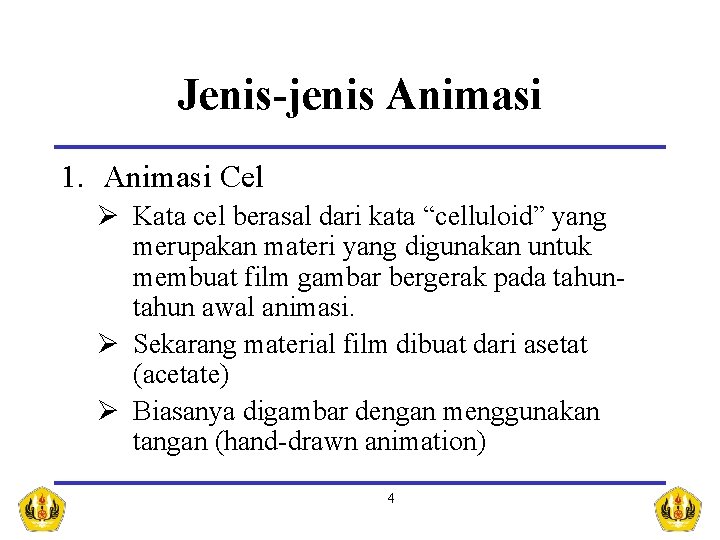 Jenis-jenis Animasi

1. Animasi Cel

➢ Kata cel berasal dari kata “celluloid” yang merupakan materi yang digunakan untuk membuat film gambar bergerak pada tahun-tahun awal animasi.

➢ Sekarang material film dibuat dari asetat (acetate)

➢ Biasanya digambar dengan menggunakan tangan (hand-drawn animation)

4